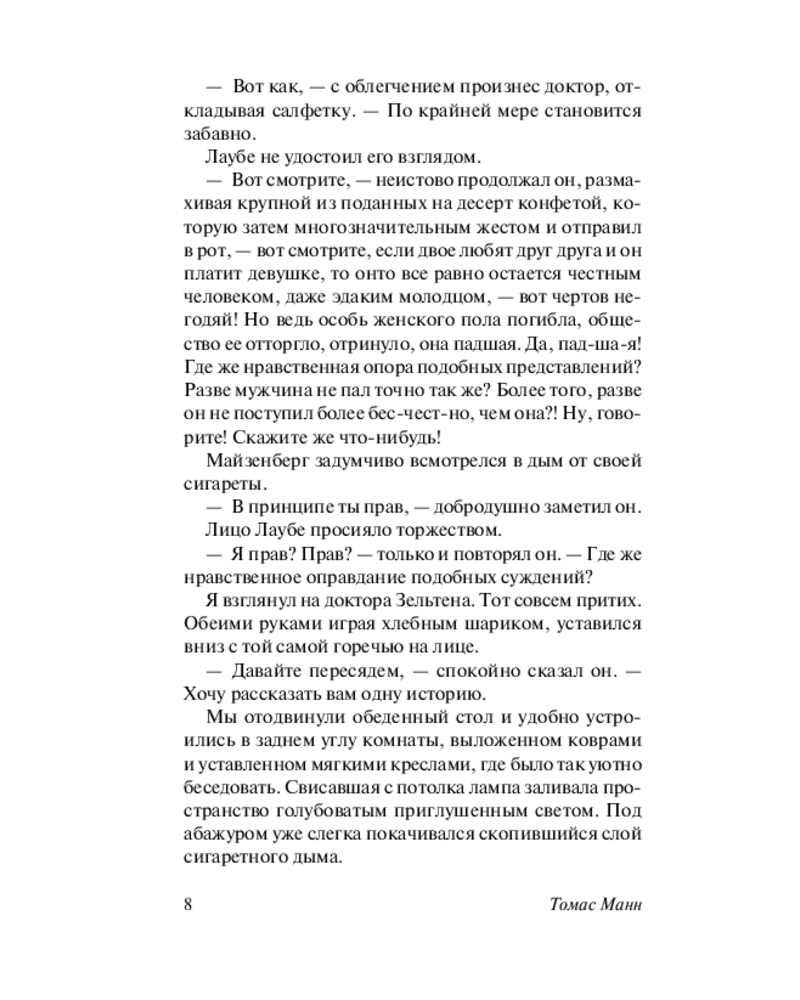 — Вот как, — с облегчением произнес доктор, откладывая салфетку. — По крайней мере становится забавно.

Лаубе не удостоил его взглядом.

— Вот смотрите, — неистово продолжал он, размахивая крупной из поданных на десерт конфетой, которую затем многозначительным жестом и отправил в рот, — вот смотрите, если двое любят друг друга и он платит девушке, то онто все равно остается честным человеком, даже эдаким молодцом, — вот чертов негодяй! Но ведь особь женского пола погибла, общество ее отторгло, отринуло, она падшая. Да, пад-ша-я! Где же нравственная опора подобных представлений? Разве мужчина не пал точно так же? Более того, разве он не поступил более бес-чест-но, чем она?! Ну, говорите! Скажите же что-нибудь!

Майзенберг задумчиво всмотрелся в дым от своей сигареты.

— В принципе ты прав, — добродушно заметил он.

Лицо Лаубе просияло торжеством.

— Я прав? Прав? — только и повторял он. — Где же нравственное оправдание подобных суждений?

Я взглянул на доктора Зельтена. Тот совсем притих. Обеими руками играя хлебным шариком, уставился вниз с той самой горечью на лице.

— Давайте пересядем, — спокойно сказал он. — Хочу рассказать вам одну историю.

Мы отодвинули обеденный стол и удобно устроились в заднем углу комнаты, выложенном коврами и уставленном мягкими креслами, где было так уютно беседовать. Свисавшая с потолка лампа заливала пространство голубоватым приглушенным светом. Под абажуром уже слегка покачивался скопившийся слой сигаретного дыма.

8 Томас Манн